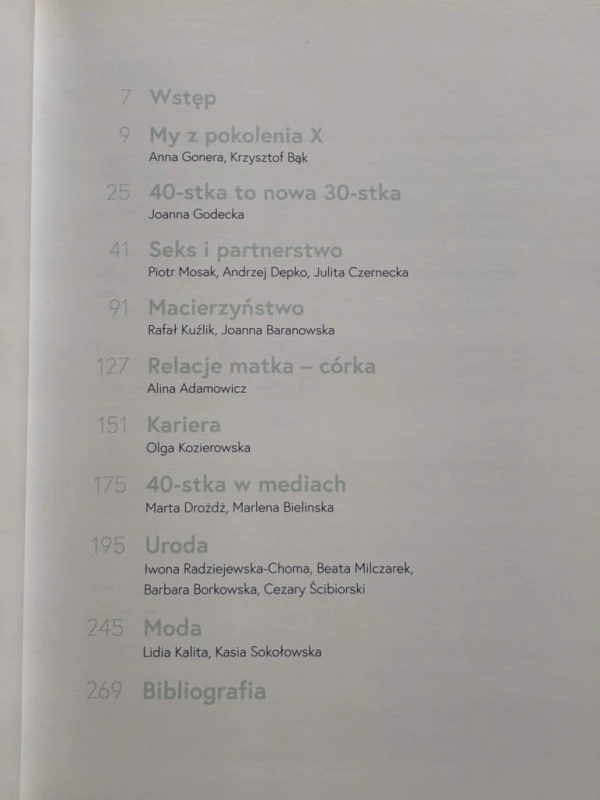 7 Wstęp

9 My z pokolenia X
Anna Gonera, Krzysztof Bąk

25 40-stka to nowa 30-stka
Joanna Godecka

41 Seks i partnerstwo
Piotr Mosak, Andrzej Depko, Julita Czernecka

91 Macierzyństwo
Rafał Kuźlik, Joanna Baranowska

127 Relacje matka – córka
Alina Adamowicz

151 Kariera
Olga Kozierowska

175 40-stka w mediach
Marta Drożdż, Marlena Bielinska

195 Uroda
Iwona Radziejewska-Choma, Beata Milczarek, Barbara Borkowska, Cezary Ścibiorski

245 Moda
Lidia Kalita, Kasia Sokołowska

269 Bibliografia